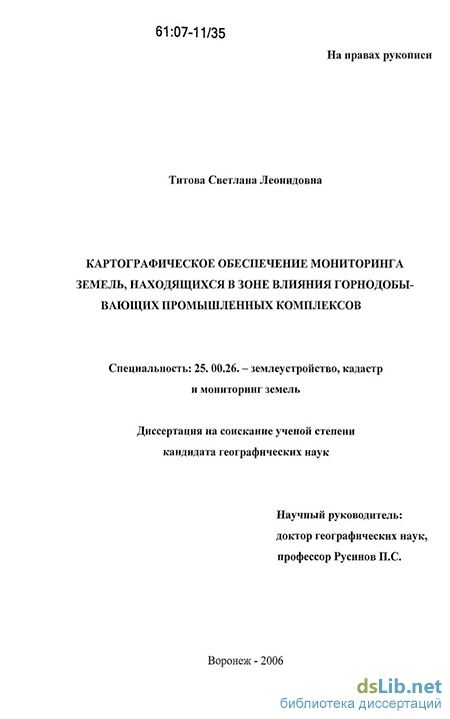 61:07-11/35

На правах рукописи

Титова Светлана Леонидовна

КАРТОГРАФИЧЕСКОЕ ОБЕСПЕЧЕНИЕ МОНИТОРИНГА ЗЕМЕЛЬ, НАХОДЯЩИХСЯ В ЗОНЕ ВЛИЯНИЯ ГОРНОДОБЫВАЮЩИХ ПРОМЫШЛЕННЫХ КОМПЛЕКСОВ

Специальность: 25. 00.26. – землеустройство, кадастр и мониторинг земель

Диссертация на соискание ученой степени кандидата географических наук

Научный руководитель:
доктор географических наук,
профессор Русинов П.С.

Воронеж - 2006

dsLib.net
библиотека диссертаций